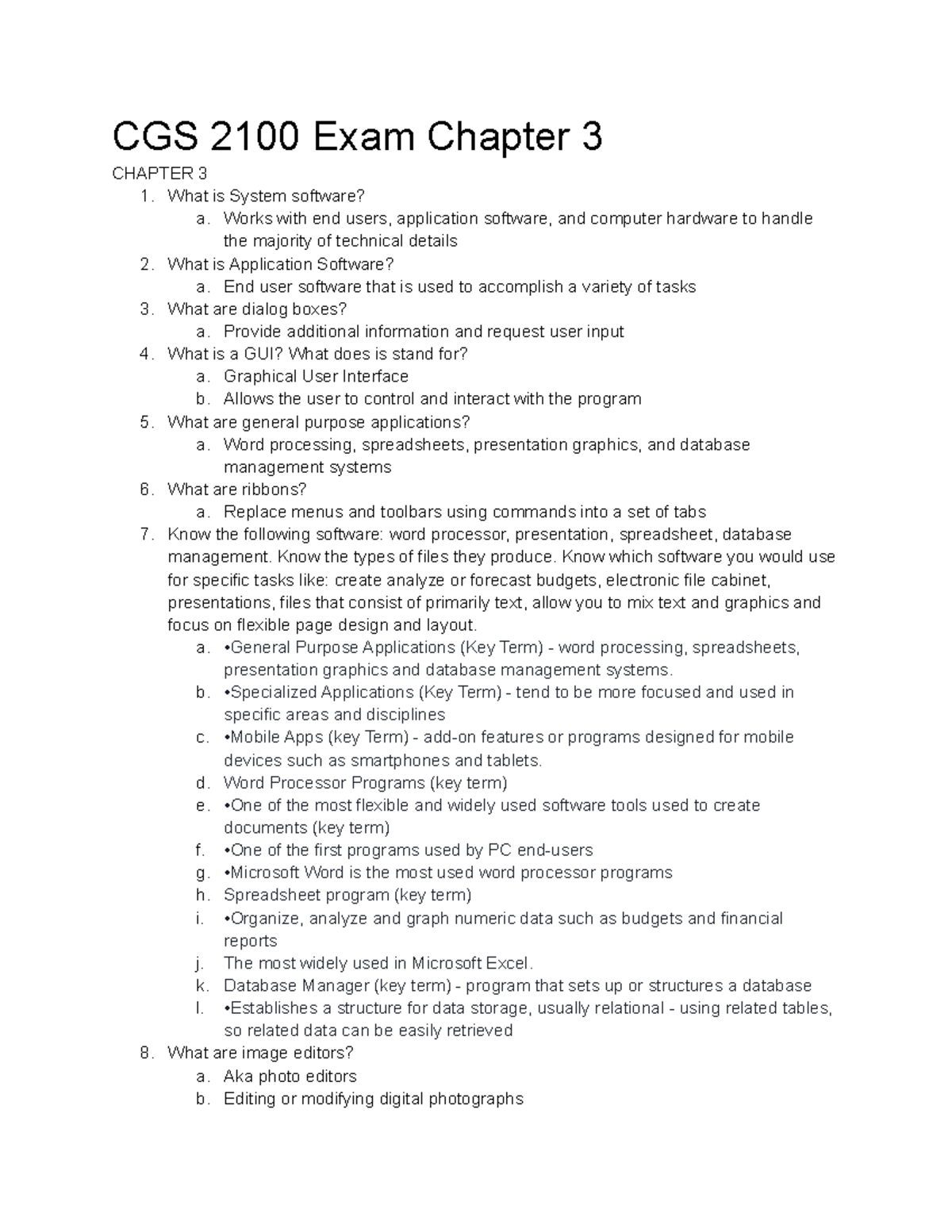 CGS 2100 Exam Chapter 3

CHAPTER 3
1. What is System software?
 a. Works with end users, application software, and computer hardware to handle the majority of technical details
2. What is Application Software?
 a. End user software that is used to accomplish a variety of tasks
3. What are dialog boxes?
 a. Provide additional information and request user input
4. What is a GUI? What does is stand for?
 a. Graphical User Interface
 b. Allows the user to control and interact with the program
5. What are general purpose applications?
 a. Word processing, spreadsheets, presentation graphics, and database management systems
6. What are ribbons?
 a. Replace menus and toolbars using commands into a set of tabs
7. Know the following software: word processor, presentation, spreadsheet, database management. Know the types of files they produce. Know which software you would use for specific tasks like: create analyze or forecast budgets, electronic file cabinet, presentations, files that consist of primarily text, allow you to mix text and graphics and focus on flexible page design and layout.
 a. •General Purpose Applications (Key Term) - word processing, spreadsheets, presentation graphics and database management systems.
 b. •Specialized Applications (Key Term) - tend to be more focused and used in specific areas and disciplines
 c. •Mobile Apps (key Term) - add-on features or programs designed for mobile devices such as smartphones and tablets.
 d. Word Processor Programs (key term)
 e. •One of the most flexible and widely used software tools used to create documents (key term)
 f. •One of the first programs used by PC end-users
 g. •Microsoft Word is the most used word processor programs
 h. Spreadsheet program (key term)
 i. •Organize, analyze and graph numeric data such as budgets and financial reports
 j. The most widely used in Microsoft Excel.
 k. Database Manager (key term) - program that sets up or structures a database
 l. •Establishes a structure for data storage, usually relational - using related tables, so related data can be easily retrieved
8. What are image editors?
 a. Aka photo editors
 b. Editing or modifying digital photographs